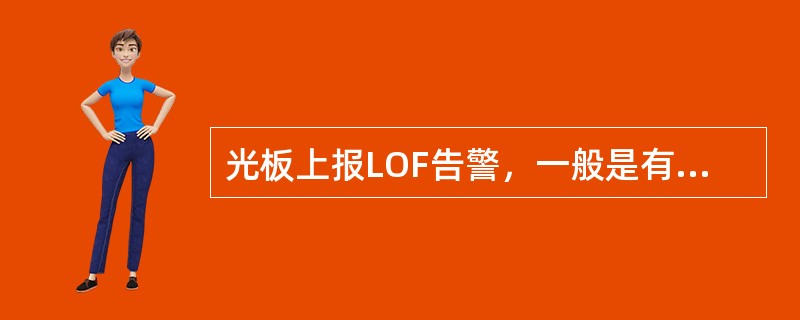 光板上报LOF告警，一般是有...